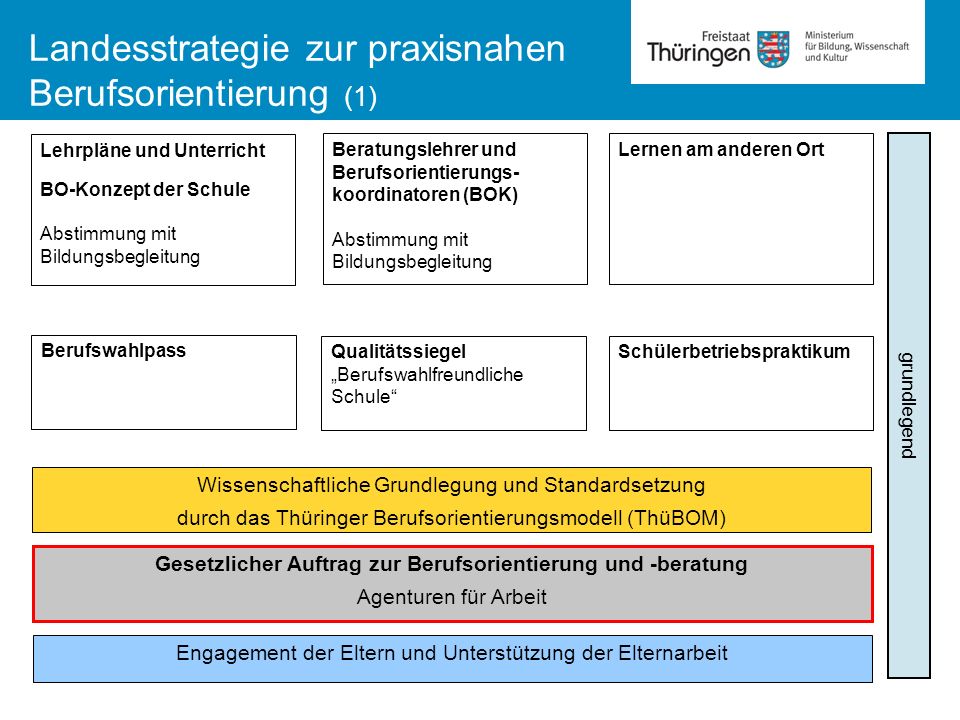 Landesstrategie zur praxisnahen Berufsorientierung (1)

Freistaat Thüringen

Ministerium für Bildung, Wissenschaft und Kultur

Lehrpläne und Unterricht

BO-Konzept der Schule

Abstimmung mit Bildungsbegleitung

Beratungslehrer und Berufsorientierungskoordinatoren (BOK)

Abstimmung mit Bildungsbegleitung

Lernen am anderen Ort

Berufswahlpass

Qualitätssiegel „Berufswahlfreundliche Schule“

Schülerbetriebspraktikum

grundlegend

Wissenschaftliche Grundlegung und Standardsetzung durch das Thüringer Berufsorientierungsmodell (ThüBOM)

Gesetzlicher Auftrag zur Berufsorientierung und -beratung
Agenturen für Arbeit

Engagement der Eltern und Unterstützung der Elternarbeit